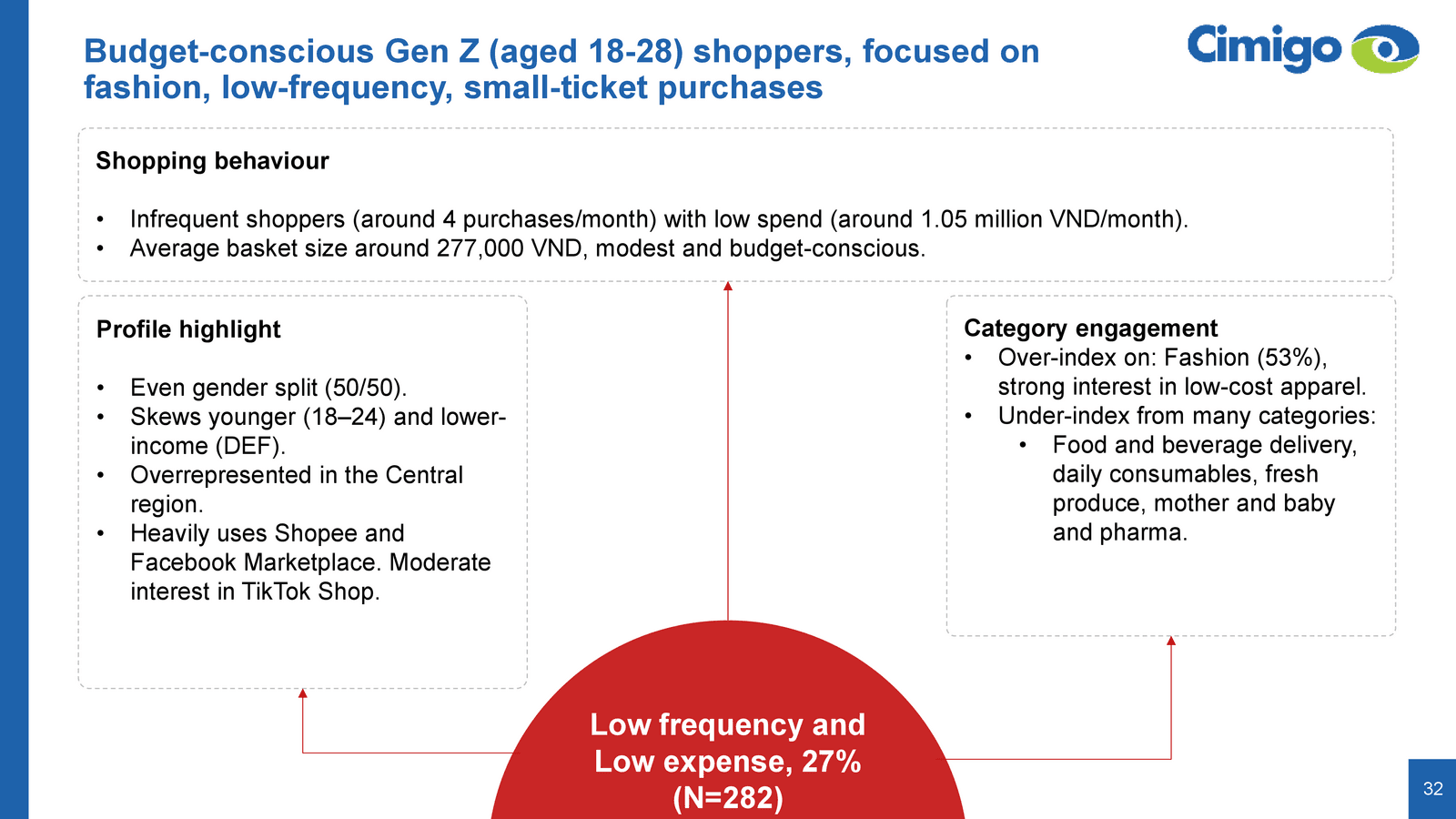 Budget-conscious Gen Z (aged 18-28) shoppers, focused on fashion, low-frequency, small-ticket purchases

Cimigo

Shopping behaviour

• Infrequent shoppers (around 4 purchases/month) with low spend (around 1.05 million VND/month).
• Average basket size around 277,000 VND, modest and budget-conscious.

Profile highlight

• Even gender split (50/50).
• Skews younger (18–24) and lower-income (DEF).
• Overrepresented in the Central region.
• Heavily uses Shopee and Facebook Marketplace. Moderate interest in TikTok Shop.

Category engagement
• Over-index on: Fashion (53%), strong interest in low-cost apparel.
• Under-index from many categories:
• Food and beverage delivery, daily consumables, fresh produce, mother and baby and pharma.

Low frequency and Low expense, 27% (N=282)

32